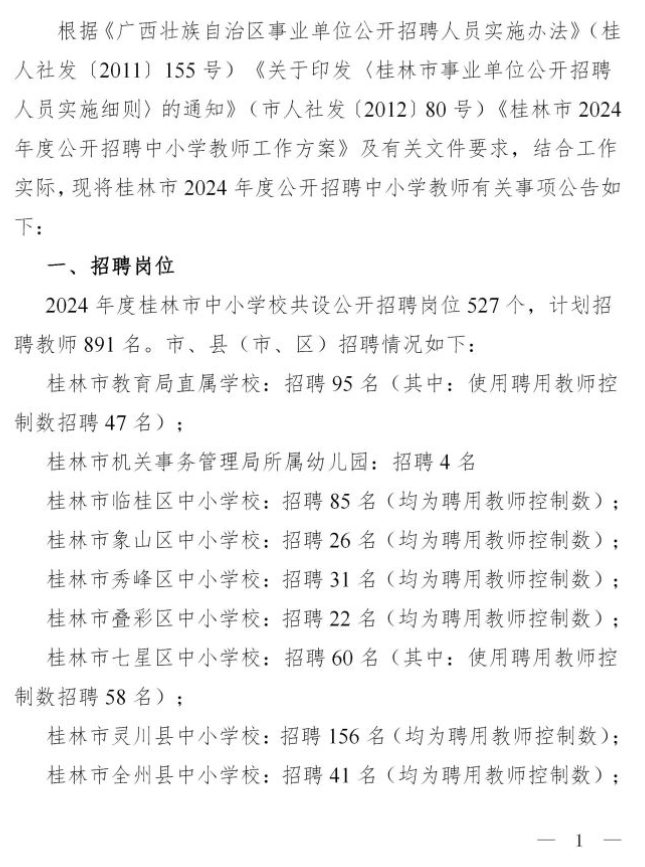 根据《广西壮族自治区事业单位公开招聘人员实施办法》（桂人社发〔2011〕155号）《关于印发〈桂林市事业单位公开招聘人员实施细则〉的通知》（市人社发〔2012〕80号）《桂林市2024年度公开招聘中小学教师工作方案》及有关文件要求，结合工作实际，现将桂林市2024年度公开招聘中小学教师有关事项公告如下：

一、招聘岗位

2024年度桂林市中小学校共设公开招聘岗位527个，计划招聘教师891名。市、县（市、区）招聘情况如下：

桂林市教育局直属学校：招聘95名（其中：使用聘用教师控制数招聘47名）；

桂林市机关事务管理局所属幼儿园：招聘4名

桂林市临桂区中小学校：招聘85名（均为聘用教师控制数）；

桂林市象山区中小学校：招聘26名（均为聘用教师控制数）；

桂林市秀峰区中小学校：招聘31名（均为聘用教师控制数）；

桂林市叠彩区中小学校：招聘22名（均为聘用教师控制数）；

桂林市七星区中小学校：招聘60名（其中：使用聘用教师控制数招聘58名）；

桂林市灵川县中小学校：招聘156名（均为聘用教师控制数）；

桂林市全州县中小学校：招聘41名（均为聘用教师控制数）；

— 1 —